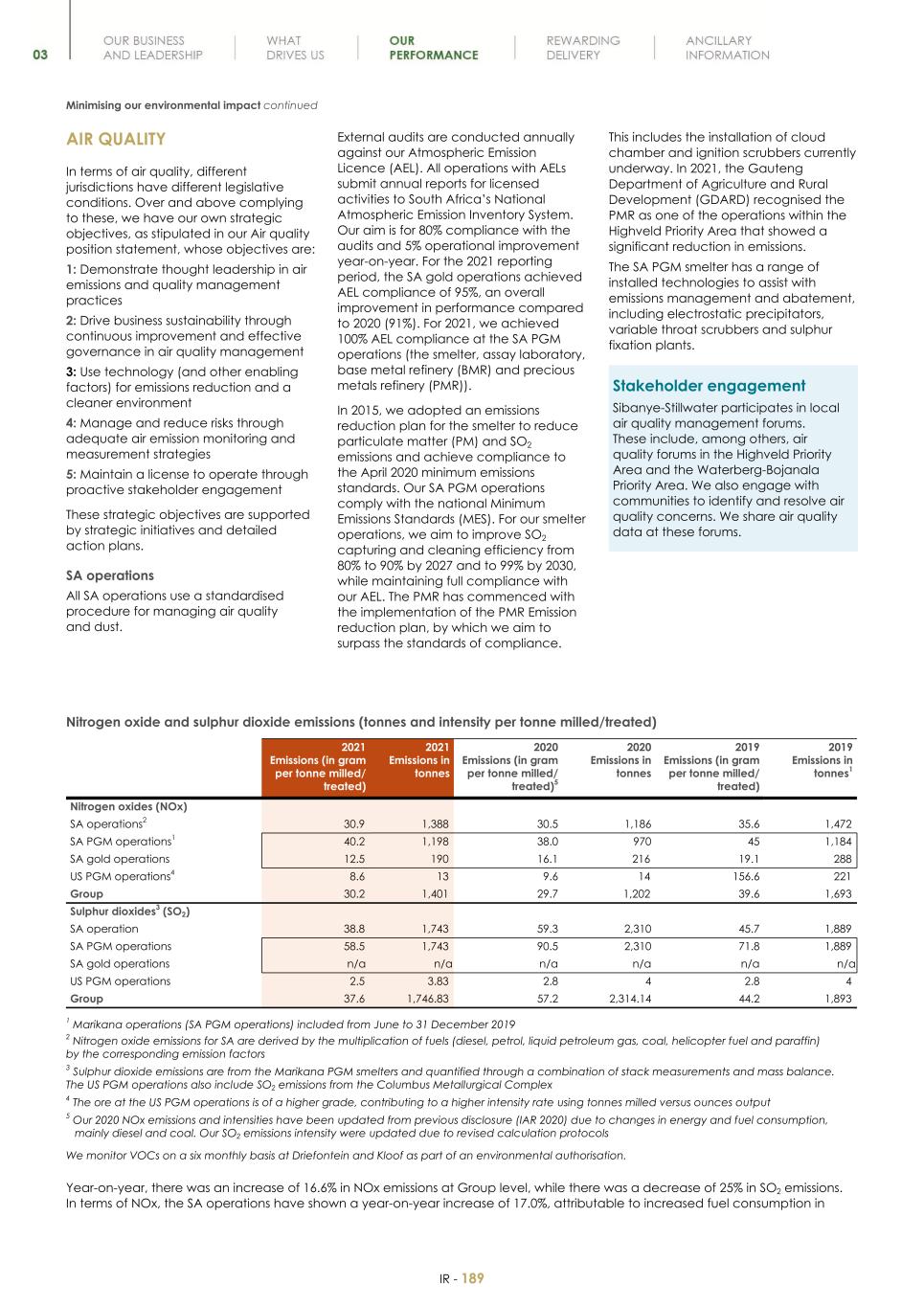 03

OUR BUSINESS AND LEADERSHIP

WHAT DRIVES US

OUR PERFORMANCE

REWARDING DELIVERY

ANCILLARY INFORMATION

Minimising our environmental impact continued

AIR QUALITY

In terms of air quality, different jurisdictions have different legislative conditions. Over and above complying to these, we have our own strategic objectives, as stipulated in our Air quality position statement, whose objectives are:

1: Demonstrate thought leadership in air emissions and quality management practices

2: Drive business sustainability through continuous improvement and effective governance in air quality management

3: Use technology (and other enabling factors) for emissions reduction and a cleaner environment

4: Manage and reduce risks through adequate air emission monitoring and measurement strategies

5: Maintain a license to operate through proactive stakeholder engagement

These strategic objectives are supported by strategic initiatives and detailed action plans.

SA operations

All SA operations use a standardised procedure for managing air quality and dust.

External audits are conducted annually against our Atmospheric Emission Licence (AEL). All operations with AELs submit annual reports for licensed activities to South Africa's National Atmospheric Emission Inventory System. Our aim is for 80% compliance with the audits and 5% operational improvement year-on-year. For the 2021 reporting period, the SA gold operations achieved AEL compliance of 95%, an overall improvement in performance compared to 2020 (91%). For 2021, we achieved 100% AEL compliance at the SA PGM operations (the smelter, assay laboratory, base metal refinery (BMR) and precious metals refinery (PMR)).

In 2015, we adopted an emissions reduction plan for the smelter to reduce particulate matter (PM) and $SO_2$ emissions and achieve compliance to the April 2020 minimum emissions standards. Our SA PGM operations comply with the national Minimum Emissions Standards (MES). For our smelter operations, we aim to improve $SO_2$ capturing and cleaning efficiency from 80% to 90% by 2027 and to 99% by 2030, while maintaining full compliance with our AEL. The PMR has commenced with the implementation of the PMR Emission reduction plan, by which we aim to surpass the standards of compliance.

This includes the installation of cloud chamber and ignition scrubbers currently underway. In 2021, the Gauteng Department of Agriculture and Rural Development (GDARD) recognised the PMR as one of the operations within the Highveld Priority Area that showed a significant reduction in emissions.

The SA PGM smelter has a range of installed technologies to assist with emissions management and abatement, including electrostatic precipitators, variable throat scrubbers and sulphur fixation plants.

Stakeholder engagement

Sibanye-Stillwater participates in local air quality management forums. These include, among others, air quality forums in the Highveld Priority Area and the Waterberg-Bojanala Priority Area. We also engage with communities to identify and resolve air quality concerns. We share air quality data at these forums.

Nitrogen oxide and sulphur dioxide emissions (tonnes and intensity per tonne milled/treated)

| | 2021 Emissions (in gram per tonne milled/ treated) | 2021 Emissions in tonnes | 2020 Emissions (in gram per tonne milled/ treated)$^5$ | 2020 Emissions in tonnes | 2019 Emissions (in gram per tonne milled/ treated) | 2019 Emissions in tonnes$^1$ |
|---|---|---|---|---|---|---|
| Nitrogen oxides (NOx) | | | | | | |
| SA operations$^2$ | 30.9 | 1,388 | 30.5 | 1,186 | 35.6 | 1,472 |
| SA PGM operations$^1$ | 40.2 | 1,198 | 38.0 | 970 | 45 | 1,184 |
| SA gold operations | 12.5 | 190 | 16.1 | 216 | 19.1 | 288 |
| US PGM operations$^4$ | 8.6 | 13 | 9.6 | 14 | 156.6 | 221 |
| Group | 30.2 | 1,401 | 29.7 | 1,202 | 39.6 | 1,693 |
| Sulphur dioxides$^3$ ($SO_2$) | | | | | | |
| SA operation | 38.8 | 1,743 | 59.3 | 2,310 | 45.7 | 1,889 |
| SA PGM operations | 58.5 | 1,743 | 90.5 | 2,310 | 71.8 | 1,889 |
| SA gold operations | n/a | n/a | n/a | n/a | n/a | n/a |
| US PGM operations | 2.5 | 3.83 | 2.8 | 4 | 2.8 | 4 |
| Group | 37.6 | 1,746.83 | 57.2 | 2,314.14 | 44.2 | 1,893 |

$^1$ Marikana operations (SA PGM operations) included from June to 31 December 2019

$^2$ Nitrogen oxide emissions for SA are derived by the multiplication of fuels (diesel, petrol, liquid petroleum gas, coal, helicopter fuel and paraffin) by the corresponding emission factors

$^3$ Sulphur dioxide emissions are from the Marikana PGM smelters and quantified through a combination of stack measurements and mass balance. The US PGM operations also include $SO_2$ emissions from the Columbus Metallurgical Complex

$^4$ The ore at the US PGM operations is of a higher grade, contributing to a higher intensity rate using tonnes milled versus ounces output

$^5$ Our 2020 NOx emissions and intensities have been updated from previous disclosure (IAR 2020) due to changes in energy and fuel consumption, mainly diesel and coal. Our $SO_2$ emissions intensity were updated due to revised calculation protocols

We monitor VOCs on a six monthly basis at Driefontein and Kloof as part of an environmental authorisation.

Year-on-year, there was an increase of 16.6% in NOx emissions at Group level, while there was a decrease of 25% in $SO_2$ emissions. In terms of NOx, the SA operations have shown a year-on-year increase of 17.0%, attributable to increased fuel consumption in

IR - 189